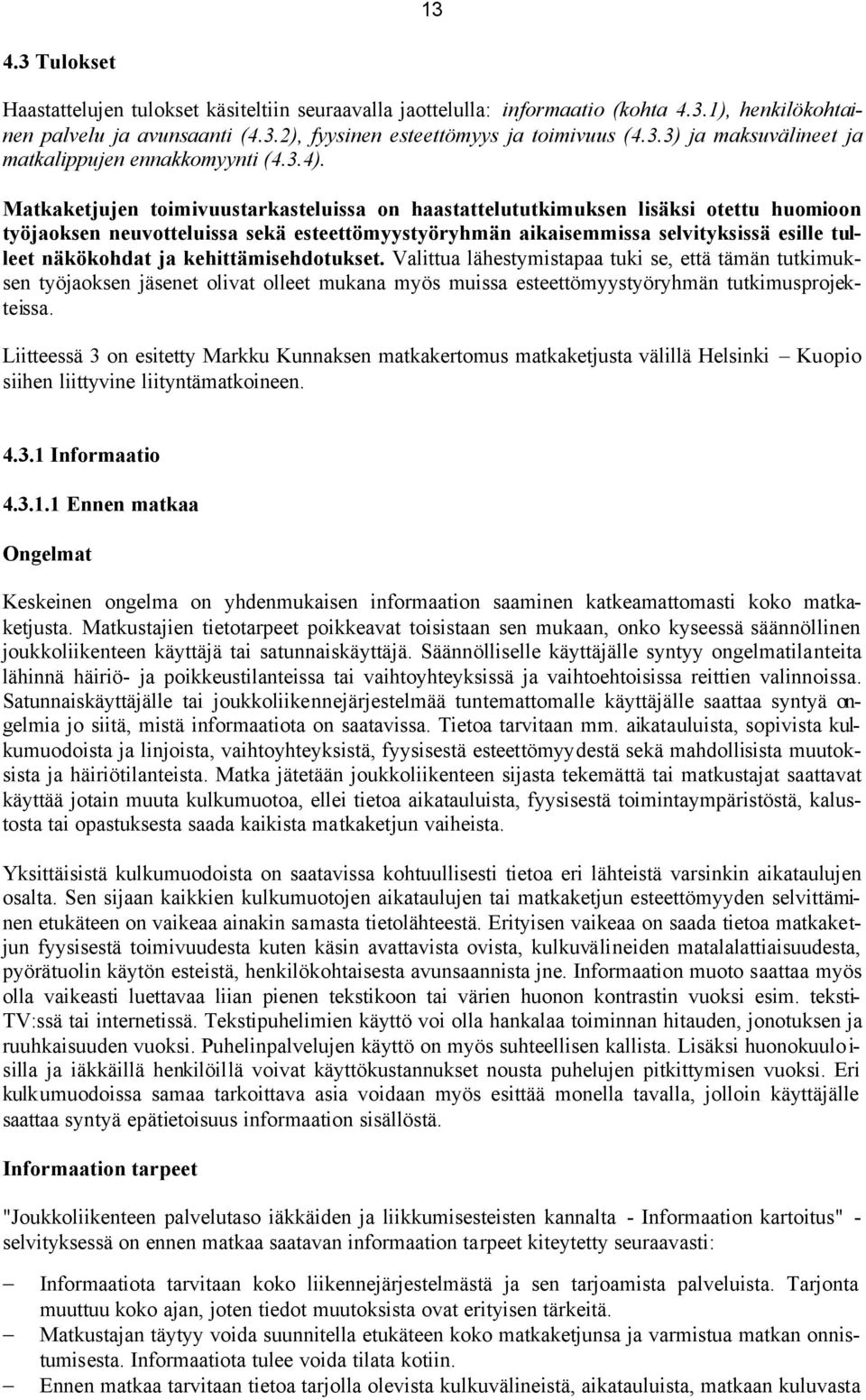 13

4.3 Tulokset

Haastattelujen tulokset käsiteltiin seuraavalla jaottelulla: informaatio (kohta 4.3.1), henkilökohtainen palvelu ja avunsaanti (4.3.2), fyysinen esteettömyys ja toimivuus (4.3.3) ja maksuvälineet ja matkalippujen ennakkomyynti (4.3.4).

Matkaketjujen toimivuustarkasteluissa on haastattelututkimuksen lisäksi otettu huomioon työjaoksen neuvotteluissa sekä esteettömyystyöryhmän aikaisemmissa selvityksissä esille tulleet näkökohdat ja kehittämisehdotukset. Valittua lähestymistapaa tuki se, että tämän tutkimuksen työjaoksen jäsenet olivat olleet mukana myös muissa esteettömyystyöryhmän tutkimusprojekteissa.

Liitteessä 3 on esitetty Markku Kunnaksen matkakertomus matkaketjusta välillä Helsinki – Kuopio siihen liittyvine liityntämatkoineen.

4.3.1 Informaatio

4.3.1.1 Ennen matkaa

Ongelmat

Keskeinen ongelma on yhdenmukaisen informaation saaminen katkeamattomasti koko matkaketjusta. Matkustajien tietotarpeet poikkeavat toisistaan sen mukaan, onko kyseessä säännöllinen joukkoliikenteen käyttäjä tai satunnaiskäyttäjä. Säännölliselle käyttäjälle syntyy ongelmatilanteita lähinnä häiriö- ja poikkeustilanteissa tai vaihtoyhteyksissä ja vaihtoehtoisissa reittien valinnoissa. Satunnaiskäyttäjälle tai joukkoliikennejärjestelmää tuntemattomalle käyttäjälle saattaa syntyä ongelmia jo siitä, mistä informaatiota on saatavissa. Tietoa tarvitaan mm. aikatauluista, sopivista kulkumuodoista ja linjoista, vaihtoyhteyksistä, fyysisestä esteettömyydestä sekä mahdollisista muutoksista ja häiriötilanteista. Matka jätetään joukkoliikenteen sijasta tekemättä tai matkustajat saattavat käyttää jotain muuta kulkumuotoa, ellei tietoa aikatauluista, fyysisestä toimintaympäristöstä, kalustosta tai opastuksesta saada kaikista matkaketjun vaiheista.

Yksittäisistä kulkumuodoista on saatavissa kohtuullisesti tietoa eri lähteistä varsinkin aikataulujen osalta. Sen sijaan kaikkien kulkumuotojen aikataulujen tai matkaketjun esteettömyyden selvittäminen etukäteen on vaikeaa ainakin samasta tietolähteestä. Erityisen vaikeaa on saada tietoa matkaketjun fyysisestä toimivuudesta kuten käsin avattavista ovista, kulkuvälineiden matalalattiaisuudesta, pyörätuolin käytön esteistä, henkilökohtaisesta avunsaannista jne. Informaation muoto saattaa myös olla vaikeasti luettavaa liian pienen tekstikoon tai värien huonon kontrastin vuoksi esim. teksti-TV:ssä tai internetissä. Tekstipuhelimien käyttö voi olla hankalaa toiminnan hitauden, jonotuksen ja ruuhkaisuuden vuoksi. Puhelinpalvelujen käyttö on myös suhteellisen kallista. Lisäksi huonokuuloisilla ja iäkkäillä henkilöillä voivat käyttökustannukset nousta puhelujen pitkittymisen vuoksi. Eri kulkumuodoissa samaa tarkoittava asia voidaan myös esittää monella tavalla, jolloin käyttäjälle saattaa syntyä epätietoisuus informaation sisällöstä.

Informaation tarpeet

"Joukkoliikenteen palvelutaso iäkkäiden ja liikkumisesteisten kannalta - Informaation kartoitus" -selvityksessä on ennen matkaa saatavan informaation tarpeet kiteytetty seuraavasti:

– Informaatiota tarvitaan koko liikennejärjestelmästä ja sen tarjoamista palveluista. Tarjonta muuttuu koko ajan, joten tiedot muutoksista ovat erityisen tärkeitä.
– Matkustajan täytyy voida suunnitella etukäteen koko matkaketjunsa ja varmistua matkan onnistumisesta. Informaatiota tulee voida tilata kotiin.
– Ennen matkaa tarvitaan tietoa tarjolla olevista kulkuvälineistä, aikatauluista, matkaan kuluvasta